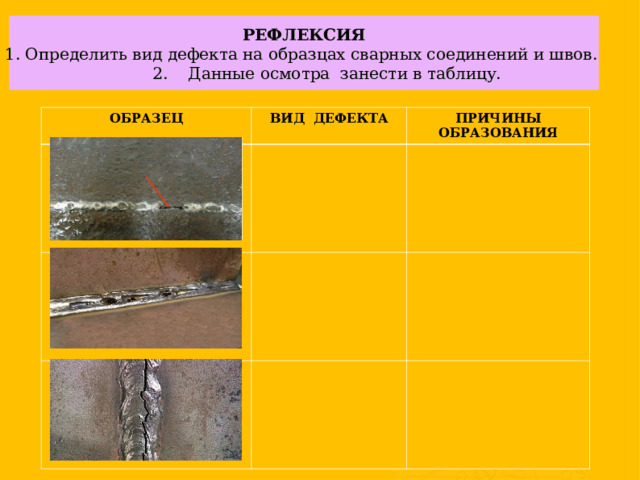 РЕФЛЕКСИЯ

1. Определить вид дефекта на образцах сварных соединений и швов.

2. Данные осмотра занести в таблицу.

| ОБРАЗЕЦ | ВИД ДЕФЕКТА | ПРИЧИНЫ ОБРАЗОВАНИЯ |
|---|---|---|
| | | |
| | | |
| | | |